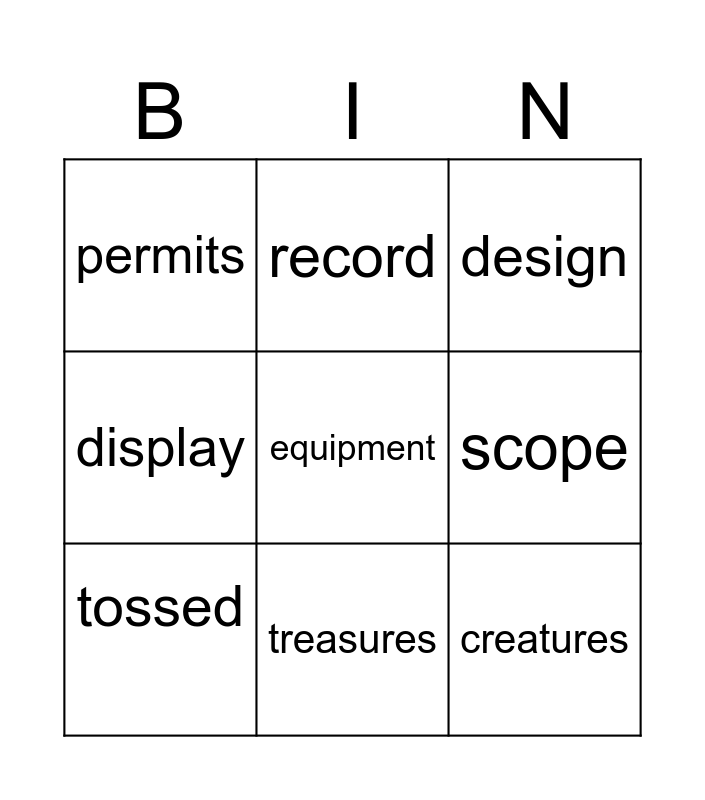 | B | I | N |
|---|---|---|
| permits | record | design |
| display | equipment | scope |
| tossed | treasures | creatures |